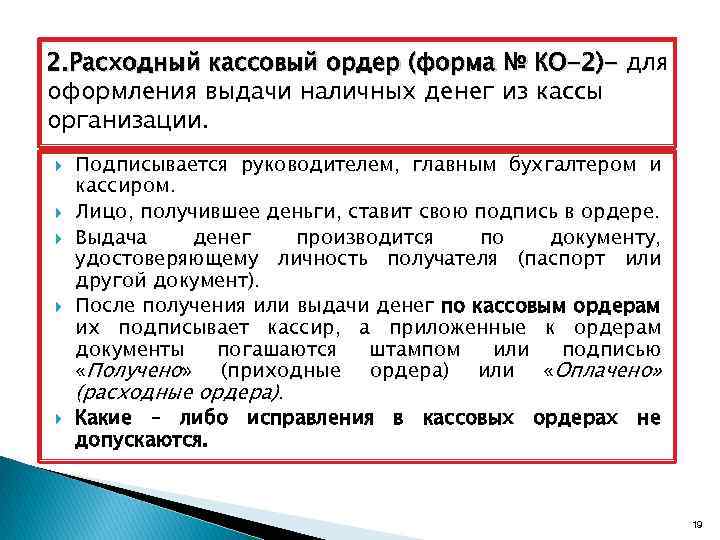 2.Расходный кассовый ордер (форма № КО-2)- для оформления выдачи наличных денег из кассы организации.

Подписывается руководителем, главным бухгалтером и кассиром.

Лицо, получившее деньги, ставит свою подпись в ордере.

Выдача денег производится по документу, удостоверяющему личность получателя (паспорт или другой документ).

После получения или выдачи денег по кассовым ордерам их подписывает кассир, а приложенные к ордерам документы погашаются штампом или подписью «Получено» (приходные ордера) или «Оплачено» (расходные ордера).

Какие – либо исправления в кассовых ордерах не допускаются.

19